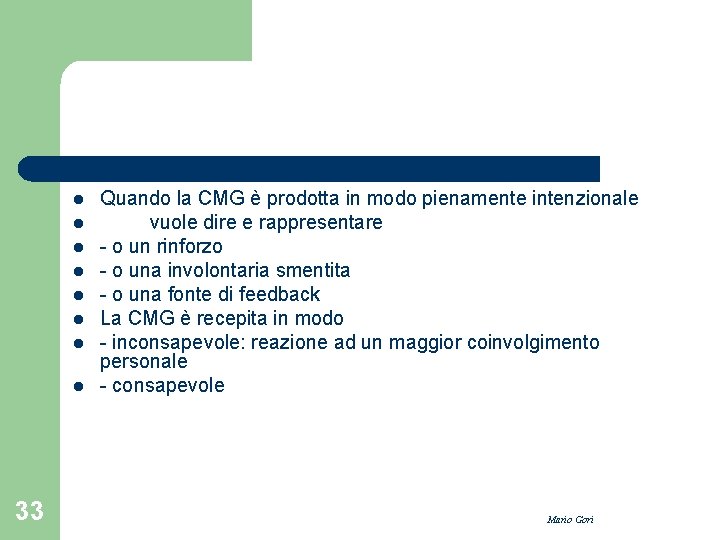 - Quando la CMG è prodotta in modo pienamente intenzionale
- vuole dire e rappresentare
- - o un rinforzo
- - o una involontaria smentita
- - o una fonte di feedback
- La CMG è recepita in modo
- - inconsapevole: reazione ad un maggior coinvolgimento personale
- - consapevole

33

Mario Gori